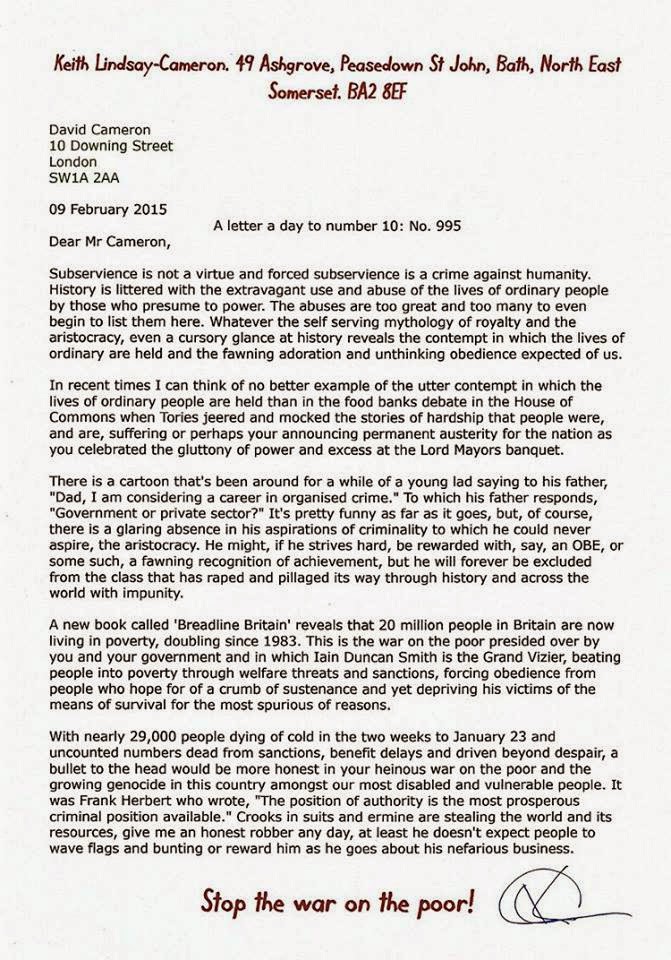 Keith Lindsay-Cameron. 49 Ashgrove, Peasedown St John, Bath, North East Somerset. BA2 8EF

David Cameron
10 Downing Street
London
SW1A 2AA

09 February 2015

A letter a day to number 10: No. 995

Dear Mr Cameron,

Subservience is not a virtue and forced subservience is a crime against humanity. History is littered with the extravagant use and abuse of the lives of ordinary people by those who presume to power. The abuses are too great and too many to even begin to list them here. Whatever the self serving mythology of royalty and the aristocracy, even a cursory glance at history reveals the contempt in which the lives of ordinary are held and the fawning adoration and unthinking obedience expected of us.

In recent times I can think of no better example of the utter contempt in which the lives of ordinary people are held than in the food banks debate in the House of Commons when Tories jeered and mocked the stories of hardship that people were, and are, suffering or perhaps your announcing permanent austerity for the nation as you celebrated the gluttony of power and excess at the Lord Mayors banquet.

There is a cartoon that's been around for a while of a young lad saying to his father, "Dad, I am considering a career in organised crime." To which his father responds, "Government or private sector?" It's pretty funny as far as it goes, but, of course, there is a glaring absence in his aspirations of criminality to which he could never aspire, the aristocracy. He might, if he strives hard, be rewarded with, say, an OBE, or some such, a fawning recognition of achievement, but he will forever be excluded from the class that has raped and pillaged its way through history and across the world with impunity.

A new book called 'Breadline Britain' reveals that 20 million people in Britain are now living in poverty, doubling since 1983. This is the war on the poor presided over by you and your government and in which Iain Duncan Smith is the Grand Vizier, beating people into poverty through welfare threats and sanctions, forcing obedience from people who hope for of a crumb of sustenance and yet depriving his victims of the means of survival for the most spurious of reasons.

With nearly 29,000 people dying of cold in the two weeks to January 23 and uncounted numbers dead from sanctions, benefit delays and driven beyond despair, a bullet to the head would be more honest in your heinous war on the poor and the growing genocide in this country amongst our most disabled and vulnerable people. It was Frank Herbert who wrote, "The position of authority is the most prosperous criminal position available." Crooks in suits and ermine are stealing the world and its resources, give me an honest robber any day, at least he doesn't expect people to wave flags and bunting or reward him as he goes about his nefarious business.

Stop the war on the poor!